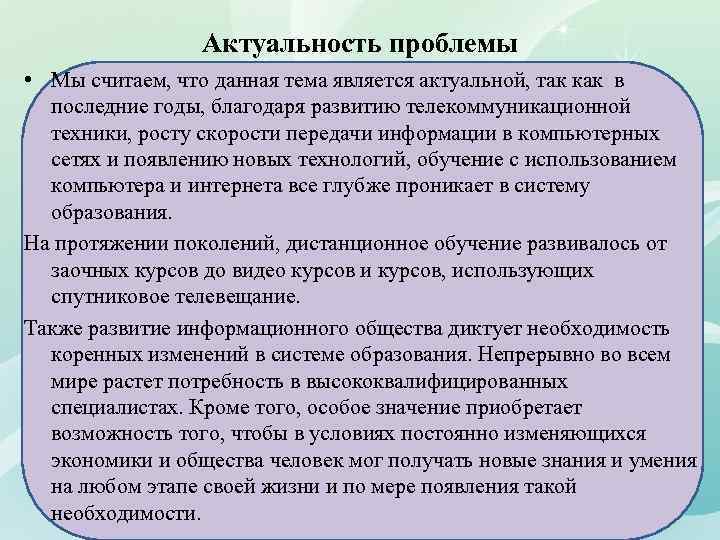 Актуальность проблемы

• Мы считаем, что данная тема является актуальной, так как в последние годы, благодаря развитию телекоммуникационной техники, росту скорости передачи информации в компьютерных сетях и появлению новых технологий, обучение с использованием компьютера и интернета все глубже проникает в систему образования.

На протяжении поколений, дистанционное обучение развивалось от заочных курсов до видео курсов и курсов, использующих спутниковое телевещание.

Также развитие информационного общества диктует необходимость коренных изменений в системе образования. Непрерывно во всем мире растет потребность в высококвалифицированных специалистах. Кроме того, особое значение приобретает возможность того, чтобы в условиях постоянно изменяющихся экономики и общества человек мог получать новые знания и умения на любом этапе своей жизни и по мере появления такой необходимости.